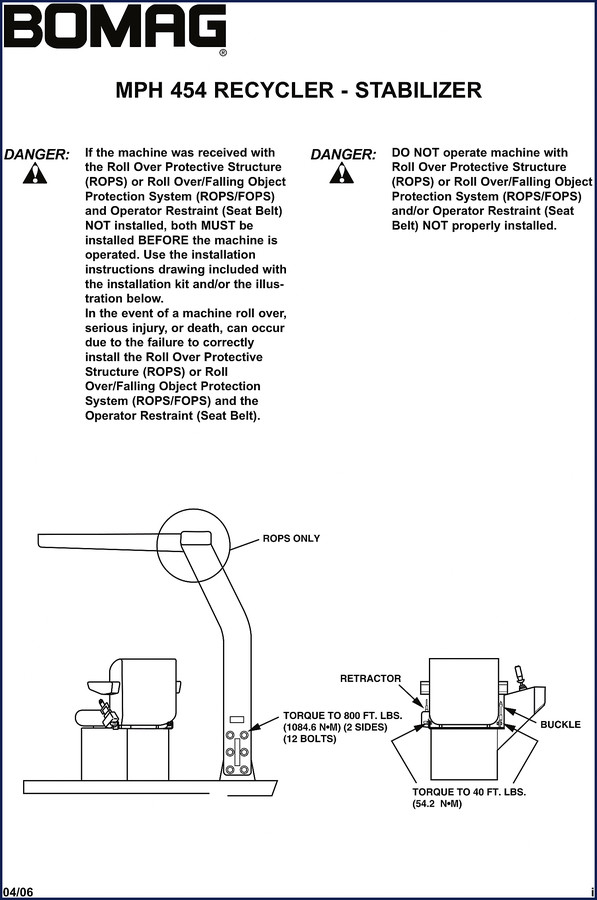 BOMAG®

MPH 454 RECYCLER - STABILIZER

DANGER: If the machine was received with the Roll Over Protective Structure (ROPS) or Roll Over/Falling Object Protection System (ROPS/FOPS) and Operator Restraint (Seat Belt) NOT installed, both MUST be installed BEFORE the machine is operated. Use the installation instructions drawing included with the installation kit and/or the illustration below.
In the event of a machine roll over, serious injury, or death, can occur due to the failure to correctly install the Roll Over Protective Structure (ROPS) or Roll Over/Falling Object Protection System (ROPS/FOPS) and the Operator Restraint (Seat Belt).

DANGER: DO NOT operate machine with Roll Over Protective Structure (ROPS) or Roll Over/Falling Object Protection System (ROPS/FOPS) and/or Operator Restraint (Seat Belt) NOT properly installed.

ROPS ONLY

TORQUE TO 800 FT. LBS. (1084.6 N•M) (2 SIDES) (12 BOLTS)

RETRACTOR

BUCKLE

TORQUE TO 40 FT. LBS. (54.2 N•M)

04/06

i